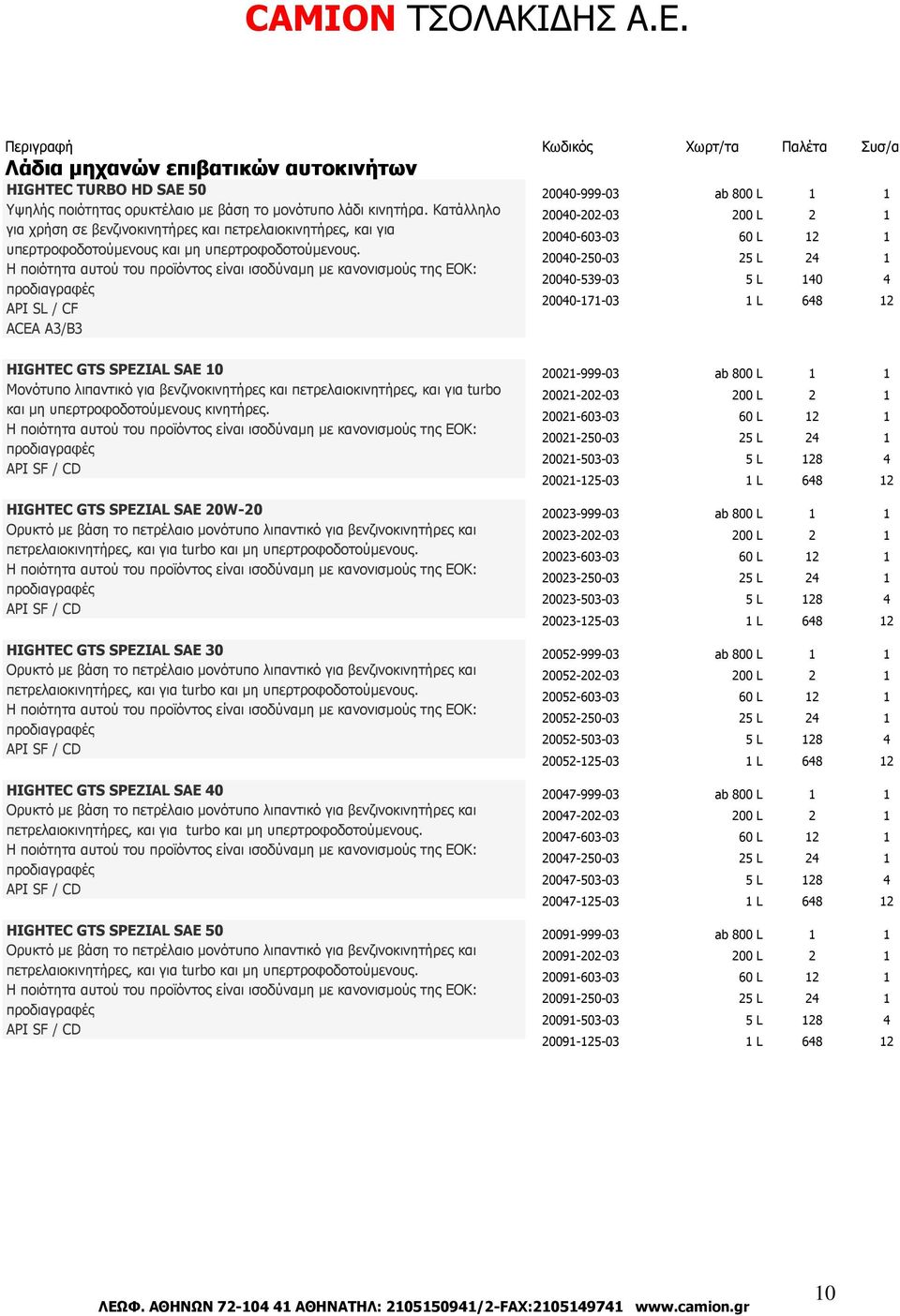 CAMION ΤΣΟΛΑΚΙΔΗΣ Α.Ε.

| Περιγραφή | Κωδικός | Χωρτ/τα | Παλέτα | Συσ/α |
|---|---|---|---|---|
| **Λάδια μηχανών επιβατικών αυτοκινήτων** | | | | |
| **HIGHTEC TURBO HD SAE 50** Υψηλής ποιότητας ορυκτέλαιο με βάση το μονότυπο λάδι κινητήρα. Κατάλληλο για χρήση σε βενζινοκινητήρες και πετρελαιοκινητήρες, και για υπερτροφοδοτούμενους και μη υπερτροφοδοτούμενους. Η ποιότητα αυτού του προϊόντος είναι ισοδύναμη με κανονισμούς της ΕΟΚ: προδιαγραφές API SL / CF ACEA A3/B3 | 20040-999-03 | ab 800 L | 1 | 1 |
| | 20040-202-03 | 200 L | 2 | 1 |
| | 20040-603-03 | 60 L | 12 | 1 |
| | 20040-250-03 | 25 L | 24 | 1 |
| | 20040-539-03 | 5 L | 140 | 4 |
| | 20040-171-03 | 1 L | 648 | 12 |
| **HIGHTEC GTS SPEZIAL SAE 10** Μονότυπο λιπαντικό για βενζινοκινητήρες και πετρελαιοκινητήρες, και για turbo και μη υπερτροφοδοτούμενους κινητήρες. Η ποιότητα αυτού του προϊόντος είναι ισοδύναμη με κανονισμούς της ΕΟΚ: προδιαγραφές API SF / CD | 20021-999-03 | ab 800 L | 1 | 1 |
| | 20021-202-03 | 200 L | 2 | 1 |
| | 20021-603-03 | 60 L | 12 | 1 |
| | 20021-250-03 | 25 L | 24 | 1 |
| | 20021-503-03 | 5 L | 128 | 4 |
| | 20021-125-03 | 1 L | 648 | 12 |
| **HIGHTEC GTS SPEZIAL SAE 20W-20** Ορυκτό με βάση το πετρέλαιο μονότυπο λιπαντικό για βενζινοκινητήρες και πετρελαιοκινητήρες, και για turbo και μη υπερτροφοδοτούμενους. Η ποιότητα αυτού του προϊόντος είναι ισοδύναμη με κανονισμούς της ΕΟΚ: προδιαγραφές API SF / CD | 20023-999-03 | ab 800 L | 1 | 1 |
| | 20023-202-03 | 200 L | 2 | 1 |
| | 20023-603-03 | 60 L | 12 | 1 |
| | 20023-250-03 | 25 L | 24 | 1 |
| | 20023-503-03 | 5 L | 128 | 4 |
| | 20023-125-03 | 1 L | 648 | 12 |
| **HIGHTEC GTS SPEZIAL SAE 30** Ορυκτό με βάση το πετρέλαιο μονότυπο λιπαντικό για βενζινοκινητήρες και πετρελαιοκινητήρες, και για turbo και μη υπερτροφοδοτούμενους. Η ποιότητα αυτού του προϊόντος είναι ισοδύναμη με κανονισμούς της ΕΟΚ: προδιαγραφές API SF / CD | 20052-999-03 | ab 800 L | 1 | 1 |
| | 20052-202-03 | 200 L | 2 | 1 |
| | 20052-603-03 | 60 L | 12 | 1 |
| | 20052-250-03 | 25 L | 24 | 1 |
| | 20052-503-03 | 5 L | 128 | 4 |
| | 20052-125-03 | 1 L | 648 | 12 |
| **HIGHTEC GTS SPEZIAL SAE 40** Ορυκτό με βάση το πετρέλαιο μονότυπο λιπαντικό για βενζινοκινητήρες και πετρελαιοκινητήρες, και για turbo και μη υπερτροφοδοτούμενους. Η ποιότητα αυτού του προϊόντος είναι ισοδύναμη με κανονισμούς της ΕΟΚ: προδιαγραφές API SF / CD | 20047-999-03 | ab 800 L | 1 | 1 |
| | 20047-202-03 | 200 L | 2 | 1 |
| | 20047-603-03 | 60 L | 12 | 1 |
| | 20047-250-03 | 25 L | 24 | 1 |
| | 20047-503-03 | 5 L | 128 | 4 |
| | 20047-125-03 | 1 L | 648 | 12 |
| **HIGHTEC GTS SPEZIAL SAE 50** Ορυκτό με βάση το πετρέλαιο μονότυπο λιπαντικό για βενζινοκινητήρες και πετρελαιοκινητήρες, και για turbo και μη υπερτροφοδοτούμενους. Η ποιότητα αυτού του προϊόντος είναι ισοδύναμη με κανονισμούς της ΕΟΚ: προδιαγραφές API SF / CD | 20091-999-03 | ab 800 L | 1 | 1 |
| | 20091-202-03 | 200 L | 2 | 1 |
| | 20091-603-03 | 60 L | 12 | 1 |
| | 20091-250-03 | 25 L | 24 | 1 |
| | 20091-503-03 | 5 L | 128 | 4 |
| | 20091-125-03 | 1 L | 648 | 12 |

ΛΕΩΦ. ΑΘΗΝΩΝ 72-104 41 ΑΘΗΝΑΤΗΛ: 2105150941/2-FAX:2105149741 www.camion.gr

10